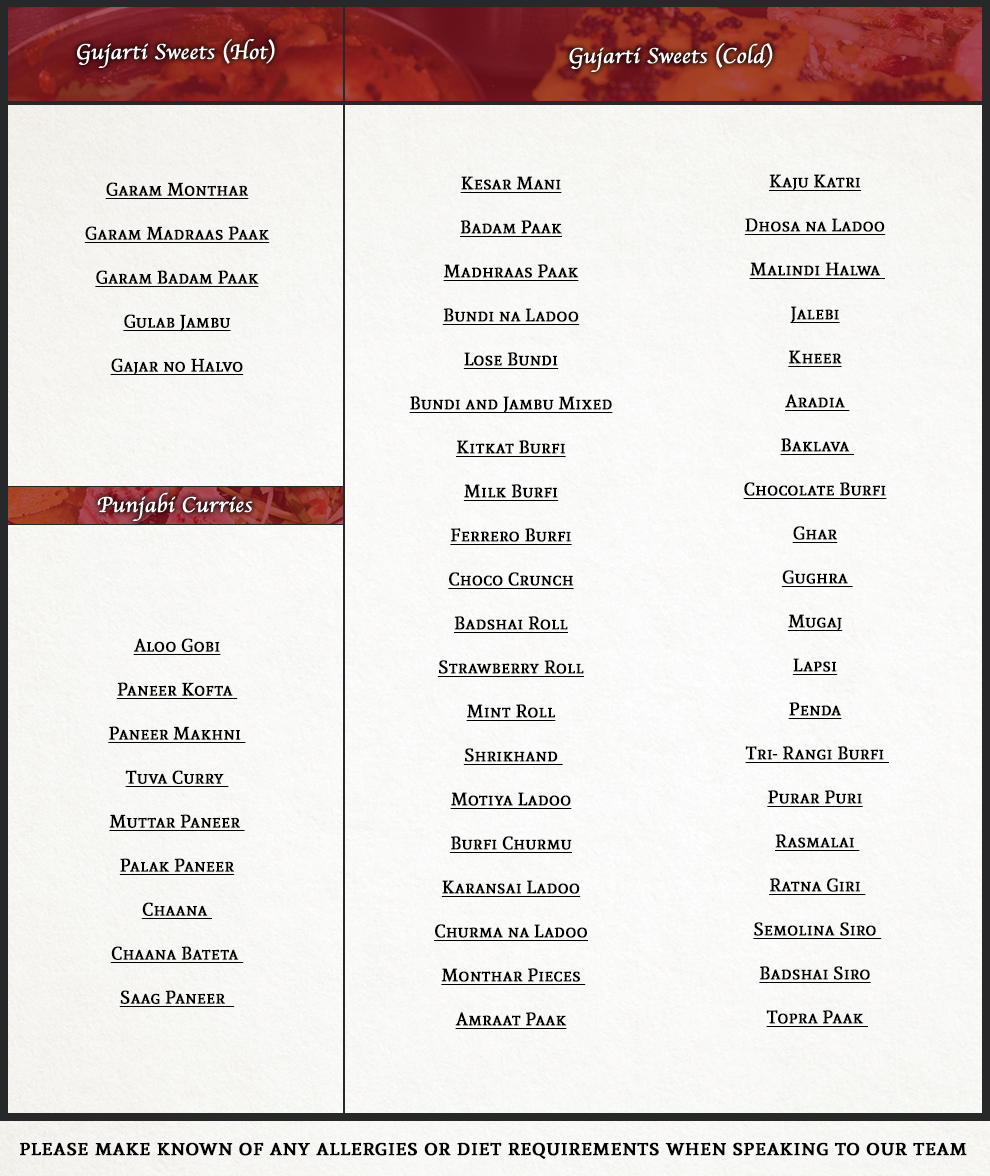 Gujarti Sweets (Hot)

Garam Monthar

Garam Madraas Paak

Garam Badam Paak

Gulab Jambu

Gajar no Halvo

Punjabi Curries

Aloo Gobi

Paneer Kofta

Paneer Makhni

Tuva Curry

Muttar Paneer

Palak Paneer

Chaana

Chaana Bateta

Saag Paneer

Gujarti Sweets (Cold)

Kesar Mani

Badam Paak

Madhraas Paak

Bundi na Ladoo

Lose Bundi

Bundi and Jambu Mixed

Kitkat Burfi

Milk Burfi

Ferrero Burfi

Choco Crunch

Badshai Roll

Strawberry Roll

Mint Roll

Shrikhand

Motiya Ladoo

Burfi Churmu

Karansai Ladoo

Churma na Ladoo

Monthar Pieces

Amraat Paak

Kaju Katri

Dhosa na Ladoo

Malindi Halwa

Jalebi

Kheer

Aradia

Baklava

Chocolate Burfi

Ghar

Gughra

Mugaj

Lapsi

Penda

Tri- Rangi Burfi

Purar Puri

Rasmalai

Ratna Giri

Semolina Siro

Badshai Siro

Topra Paak

PLEASE MAKE KNOWN OF ANY ALLERGIES OR DIET REQUIREMENTS WHEN SPEAKING TO OUR TEAM